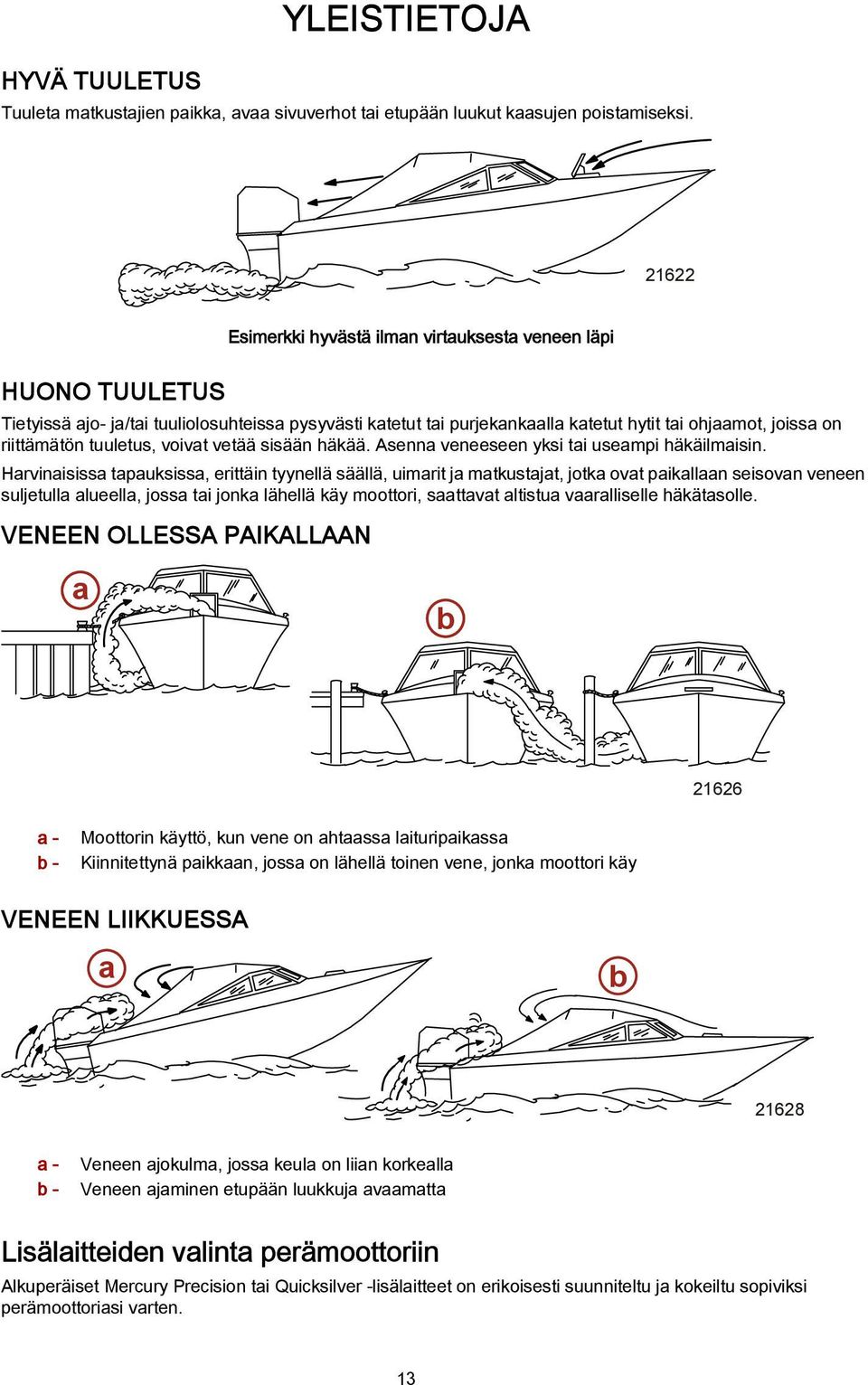 YLEISTIETOJA

HYVÄ TUULETUS

Tuuleta matkustajien paikka, avaa sivuverhot tai etupään luukut kaasujen poistamiseksi.

21622

Esimerkki hyvästä ilman virtauksesta veneen läpi

HUONO TUULETUS

Tietyissä ajo- ja/tai tuuliolosuhteissa pysyvästi katetut tai purjekankaalla katetut hytit tai ohjaamot, joissa on riittämätön tuuletus, voivat vetää sisään häkää. Asenna veneeseen yksi tai useampi häkäilmaisin.

Harvinaisissa tapauksissa, erittäin tyynellä säällä, uimarit ja matkustajat, jotka ovat paikallaan seisovan veneen suljetulla alueella, jossa tai jonka lähellä käy moottori, saattavat altistua vaaralliselle häkätasolle.

VENEEN OLLESSA PAIKALLAAN

a

b

21626

a - Moottorin käyttö, kun vene on ahtaassa laituripaikassa
b - Kiinnitettynä paikkaan, jossa on lähellä toinen vene, jonka moottori käy

VENEEN LIIKKUESSA

a

b

21628

a - Veneen ajokulma, jossa keula on liian korkealla
b - Veneen ajaminen etupään luukkuja avaamatta

Lisälaitteiden valinta perämoottoriin

Alkuperäiset Mercury Precision tai Quicksilver -lisälaitteet on erikoisesti suunniteltu ja kokeiltu sopiviksi perämoottoriasi varten.

13